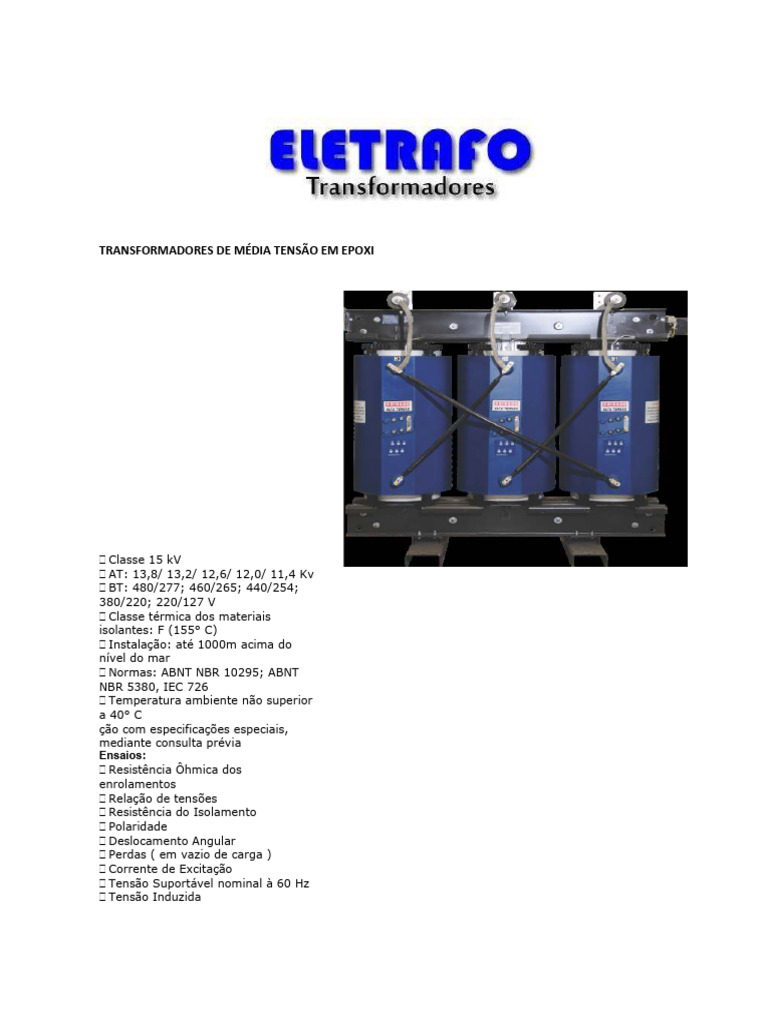 ELETRAFO
Transformadores

TRANSFORMADORES DE MÉDIA TENSÃO EM EPOXI

 Classe 15 kV
 AT: 13,8/ 13,2/ 12,6/ 12,0/ 11,4 Kv
 BT: 480/277; 460/265; 440/254; 380/220; 220/127 V
 Classe térmica dos materiais isolantes: F (155° C)
 Instalação: até 1000m acima do nível do mar
 Normas: ABNT NBR 10295; ABNT NBR 5380, IEC 726
 Temperatura ambiente não superior a 40° C
ção com especificações especiais, mediante consulta prévia
Ensaios:
 Resistência Ôhmica dos enrolamentos
 Relação de tensões
 Resistência do Isolamento
 Polaridade
 Deslocamento Angular
 Perdas ( em vazio de carga )
 Corrente de Excitação
 Tensão Suportável nominal à 60 Hz
 Tensão Induzida